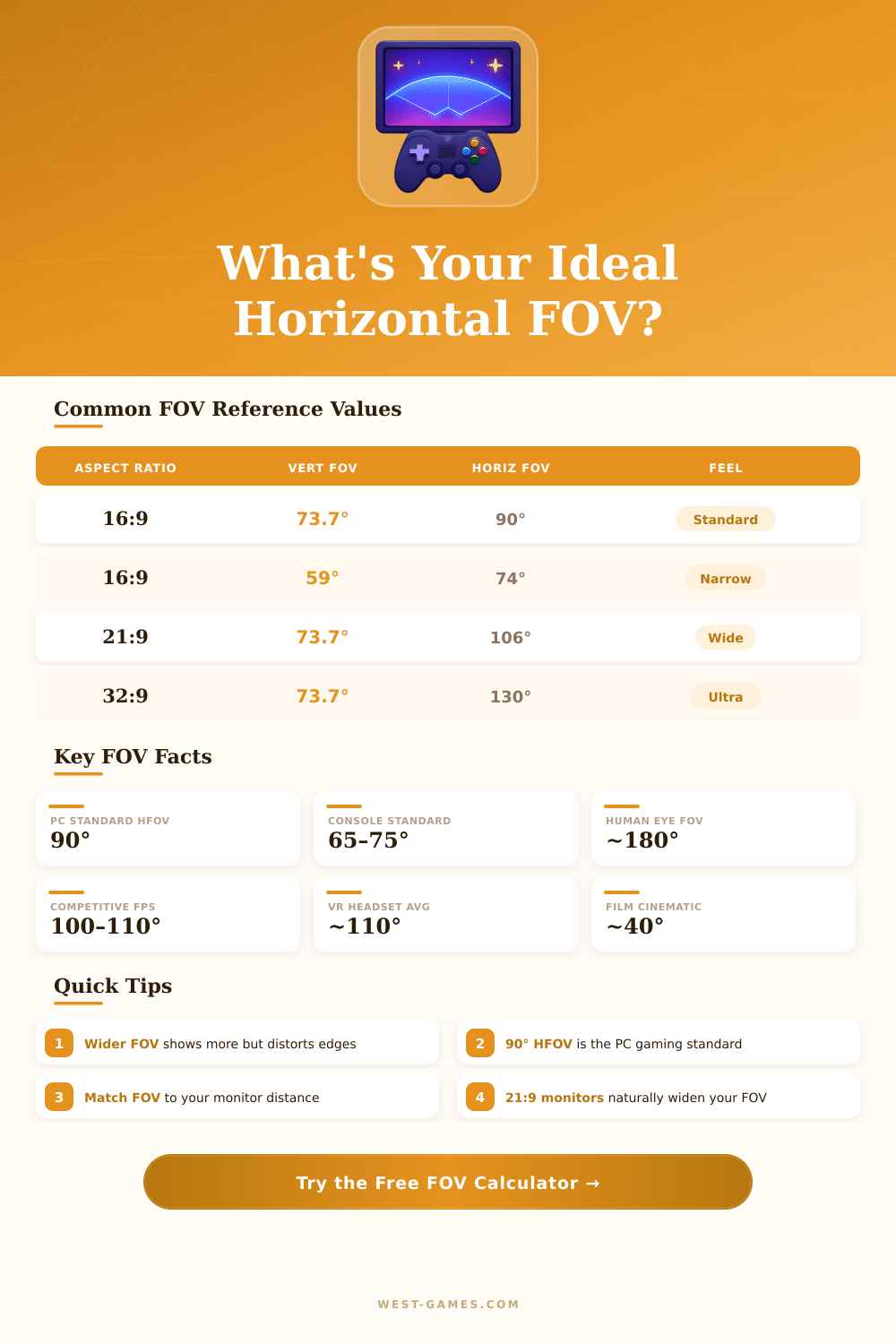 What's Your Ideal Horizontal FOV?

Common FOV Reference Values

| ASPECT RATIO | VERT FOV | HORIZ FOV | FEEL |
|---|---|---|---|
| 16:9 | 73.7° | 90° | Standard |
| 16:9 | 59° | 74° | Narrow |
| 21:9 | 73.7° | 106° | Wide |
| 32:9 | 73.7° | 130° | Ultra |

Key FOV Facts

PC STANDARD HFOV
90°

CONSOLE STANDARD
65-75°

HUMAN EYE FOV
~180°

COMPETITIVE FPS
100-110°

VR HEADSET AVG
~110°

FILM CINEMATIC
~40°

Quick Tips

1 Wider FOV shows more but distorts edges

2 90° HFOV is the PC gaming standard

3 Match FOV to your monitor distance

4 21:9 monitors naturally widen your FOV

Try the Free FOV Calculator →

WEST-GAMES.COM